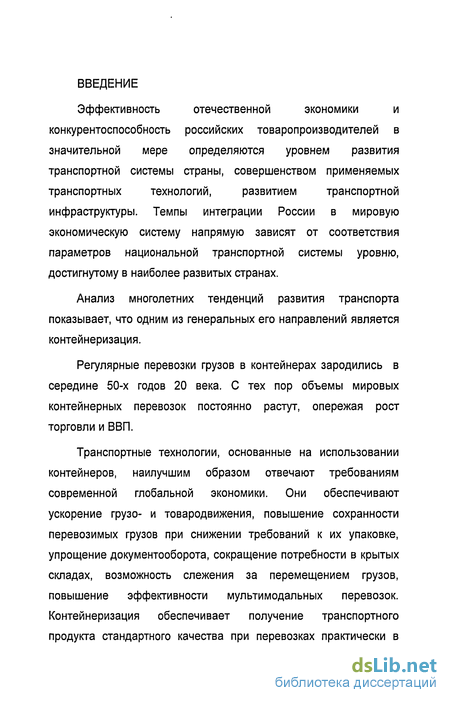 ВВЕДЕНИЕ

Эффективность отечественной экономики и конкурентоспособность российских товаропроизводителей в значительной мере определяются уровнем развития транспортной системы страны, совершенством применяемых транспортных технологий, развитием транспортной инфраструктуры. Темпы интеграции России в мировую экономическую систему напрямую зависят от соответствия параметров национальной транспортной системы уровню, достигнутому в наиболее развитых странах.

Анализ многолетних тенденций развития транспорта показывает, что одним из генеральных его направлений является контейнеризация.

Регулярные перевозки грузов в контейнерах зародились в середине 50-х годов 20 века. С тех пор объемы мировых контейнерных перевозок постоянно растут, опережая рост торговли и ВВП.

Транспортные технологии, основанные на использовании контейнеров, наилучшим образом отвечают требованиям современной глобальной экономики. Они обеспечивают ускорение грузо- и товародвижения, повышение сохранности перевозимых грузов при снижении требований к их упаковке, упрощение документооборота, сокращение потребности в крытых складах, возможность слежения за перемещением грузов, повышение эффективности мультимодальных перевозок. Контейнеризация обеспечивает получение транспортного продукта стандартного качества при перевозках практически в

dsLib.net
библиотека диссертаций